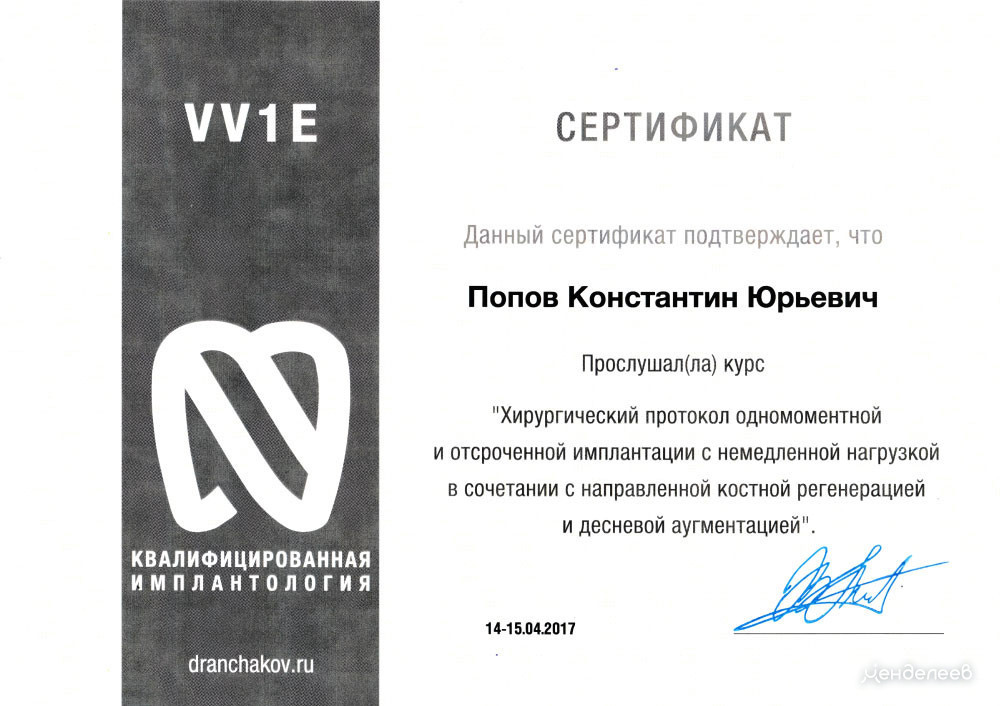 VV1E

КВАЛИФИЦИРОВАННАЯ ИМПЛАНТОЛОГИЯ

dranchakov.ru

СЕРТИФИКАТ

Данный сертификат подтверждает, что

Попов Константин Юрьевич

Прослушал(ла) курс

"Хирургический протокол одномоментной и отсроченной имплантации с немедленной нагрузкой в сочетании с направленной костной регенерацией и десневой аугментацией".

14-15.04.2017

Менделеев